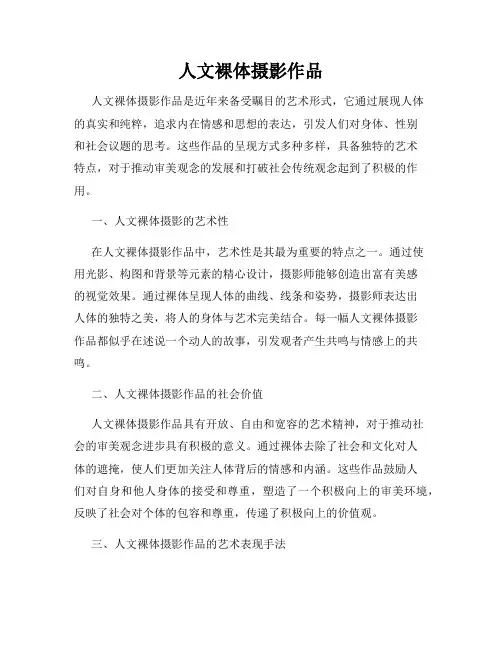 人文裸体摄影作品

人文裸体摄影作品是近年来备受瞩目的艺术形式，它通过展现人体的真实和纯粹，追求内在情感和思想的表达，引发人们对身体、性别和社会议题的思考。这些作品的呈现方式多种多样，具备独特的艺术特点，对于推动审美观念的发展和打破社会传统观念起到了积极的作用。

一、人文裸体摄影的艺术性

在人文裸体摄影作品中，艺术性是其最为重要的特点之一。通过使用光影、构图和背景等元素的精心设计，摄影师能够创造出富有美感的视觉效果。通过裸体呈现人体的曲线、线条和姿势，摄影师表达出人体的独特之美，将人的身体与艺术完美结合。每一幅人文裸体摄影作品都似乎在述说一个动人的故事，引发观者产生共鸣与情感上的共鸣。

二、人文裸体摄影作品的社会价值

人文裸体摄影作品具有开放、自由和宽容的艺术精神，对于推动社会的审美观念进步具有积极的意义。通过裸体去除了社会和文化对人体的遮掩，使人们更加关注人体背后的情感和内涵。这些作品鼓励人们对自身和他人身体的接受和尊重，塑造了一个积极向上的审美环境，反映了社会对个体的包容和尊重，传递了积极向上的价值观。

三、人文裸体摄影作品的艺术表现手法